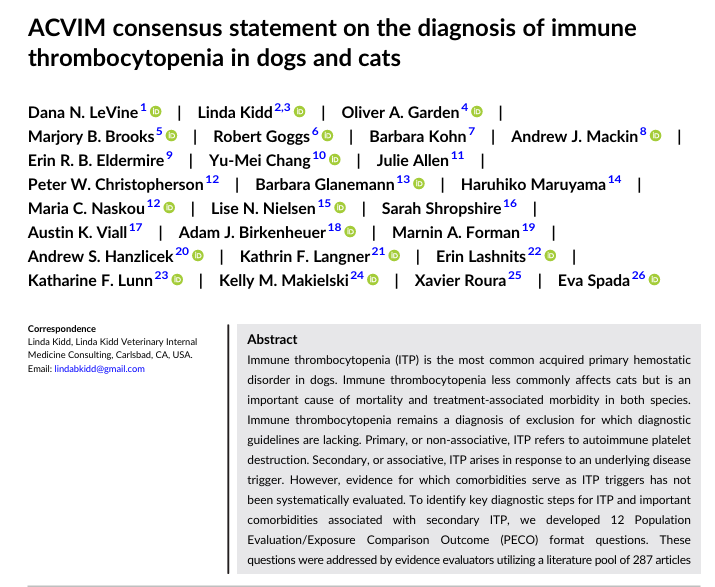 ACVIM consensus statement on the diagnosis of immune thrombocytopenia in dogs and cats

Dana N. LeVine$^{1}$ | Linda Kidd$^{2,3}$ | Oliver A. Garden$^{4}$ | Marjory B. Brooks$^{5}$ | Robert Goggs$^{6}$ | Barbara Kohn$^{7}$ | Andrew J. Mackin$^{8}$ | Erin R. B. Eldermire$^{9}$ | Yu-Mei Chang$^{10}$ | Julie Allen$^{11}$ | Peter W. Christopherson$^{12}$ | Barbara Glanemann$^{13}$ | Haruhiko Maruyama$^{14}$ | Maria C. Naskou$^{12}$ | Lise N. Nielsen$^{15}$ | Sarah Shropshire$^{16}$ | Austin K. Viall$^{17}$ | Adam J. Birkenheuer$^{18}$ | Marnin A. Forman$^{19}$ | Andrew S. Hanzlicek$^{20}$ | Kathrin F. Langner$^{21}$ | Erin Lashnits$^{22}$ | Katharine F. Lunn$^{23}$ | Kelly M. Makielski$^{24}$ | Xavier Roura$^{25}$ | Eva Spada$^{26}$

Correspondence
Linda Kidd, Linda Kidd Veterinary Internal Medicine Consulting, Carlsbad, CA, USA.
Email: lindabkidd@gmail.com

Abstract
Immune thrombocytopenia (ITP) is the most common acquired primary hemostatic disorder in dogs. Immune thrombocytopenia less commonly affects cats but is an important cause of mortality and treatment-associated morbidity in both species. Immune thrombocytopenia remains a diagnosis of exclusion for which diagnostic guidelines are lacking. Primary, or non-associative, ITP refers to autoimmune platelet destruction. Secondary, or associative, ITP arises in response to an underlying disease trigger. However, evidence for which comorbidities serve as ITP triggers has not been systematically evaluated. To identify key diagnostic steps for ITP and important comorbidities associated with secondary ITP, we developed 12 Population Evaluation/Exposure Comparison Outcome (PECO) format questions. These questions were addressed by evidence evaluators utilizing a literature pool of 287 articles